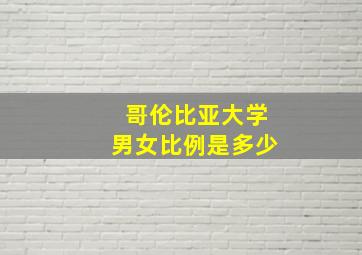 哥伦比亚大学
男女比例是多少